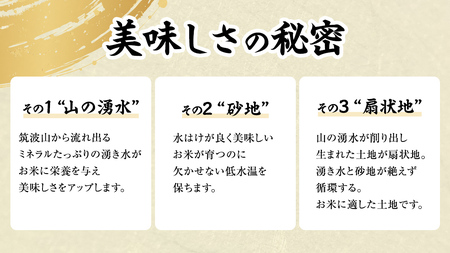 美味しさの秘密

その1 “山の湧水”

筑波山から流れ出る
ミネラルたっぷりの湧き水が
お米に栄養を与え
美味しさをアップします。

その2 “砂地”

水はけが良く美味しい
お米が育つのに
欠かせない低水温を
保ちます。

その3 “扇状地”

山の湧水が削り出し
生まれた土地が扇状地。
湧き水と砂地が絶えず
循環する。
お米に適した土地です。